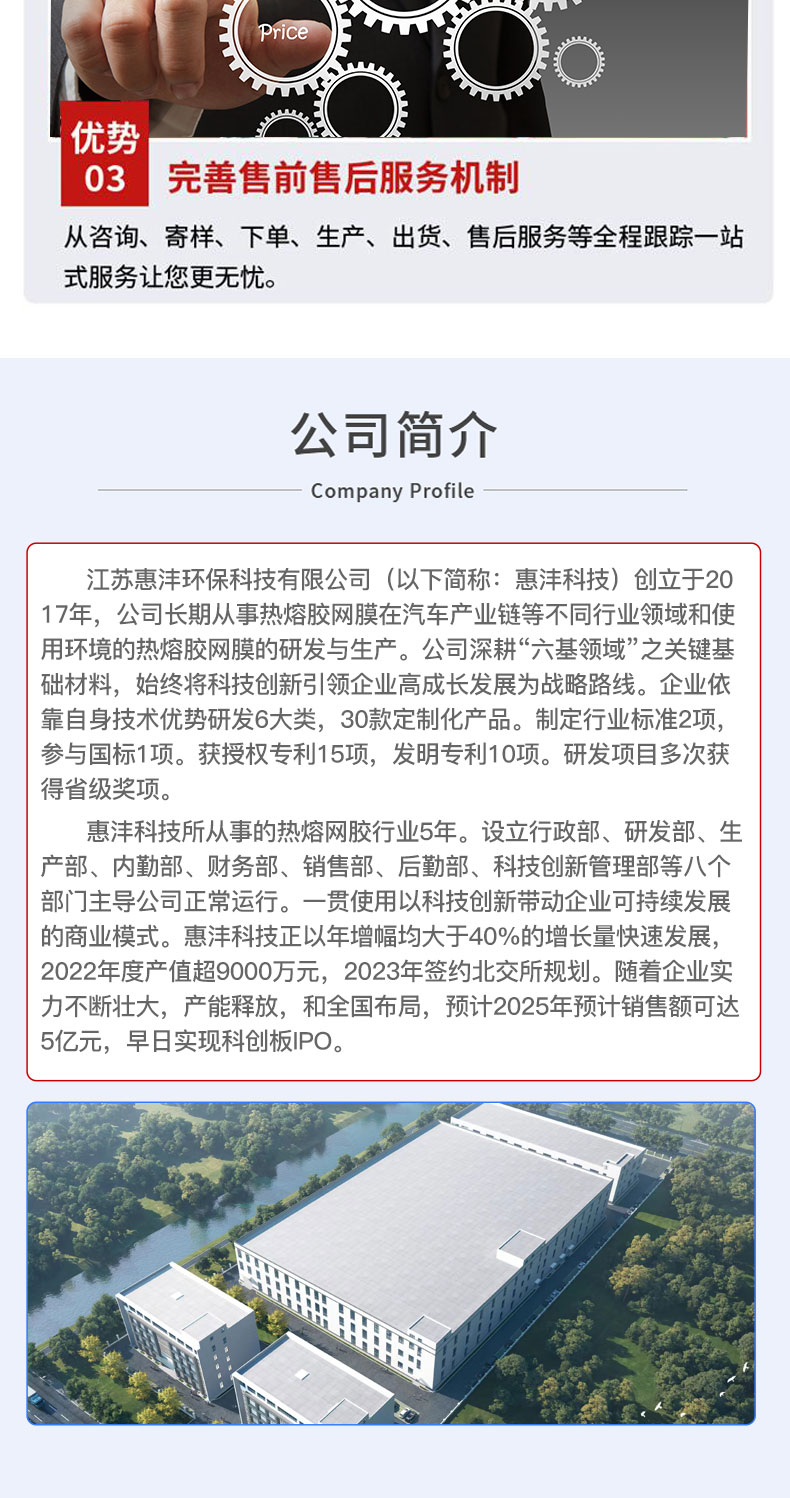 Price

优势
03

完善售前售后服务机制

从咨询、寄样、下单、生产、出货、售后服务等全程跟踪一站式服务让您更无忧。

公司简介

Company Profile

江苏惠沣环保科技有限公司（以下简称：惠沣科技）创立于2017年，公司长期从事热熔胶网膜在汽车产业链等不同行业领域和使用环境的热熔胶网膜的研发与生产。公司深耕“六基领域”之关键基础材料，始终将科技创新引领企业高成长发展为战略路线。企业依靠自身技术优势研发6大类，30款定制化产品。制定行业标准2项，参与国标1项。获授权专利15项，发明专利10项。研发项目多次获得省级奖项。

惠沣科技所从事的热熔网胶行业5年。设立行政部、研发部、生产部、内勤部、财务部、销售部、后勤部、科技创新管理部等八个部门主导公司正常运行。一贯使用以科技创新带动企业可持续发展的商业模式。惠沣科技正以年增幅均大于40%的增长量快速发展，2022年度产值超9000万元，2023年签约北交所规划。随着企业实力不断壮大，产能释放，和全国布局，预计2025年预计销售额可达5亿元，早日实现科创板IPO。